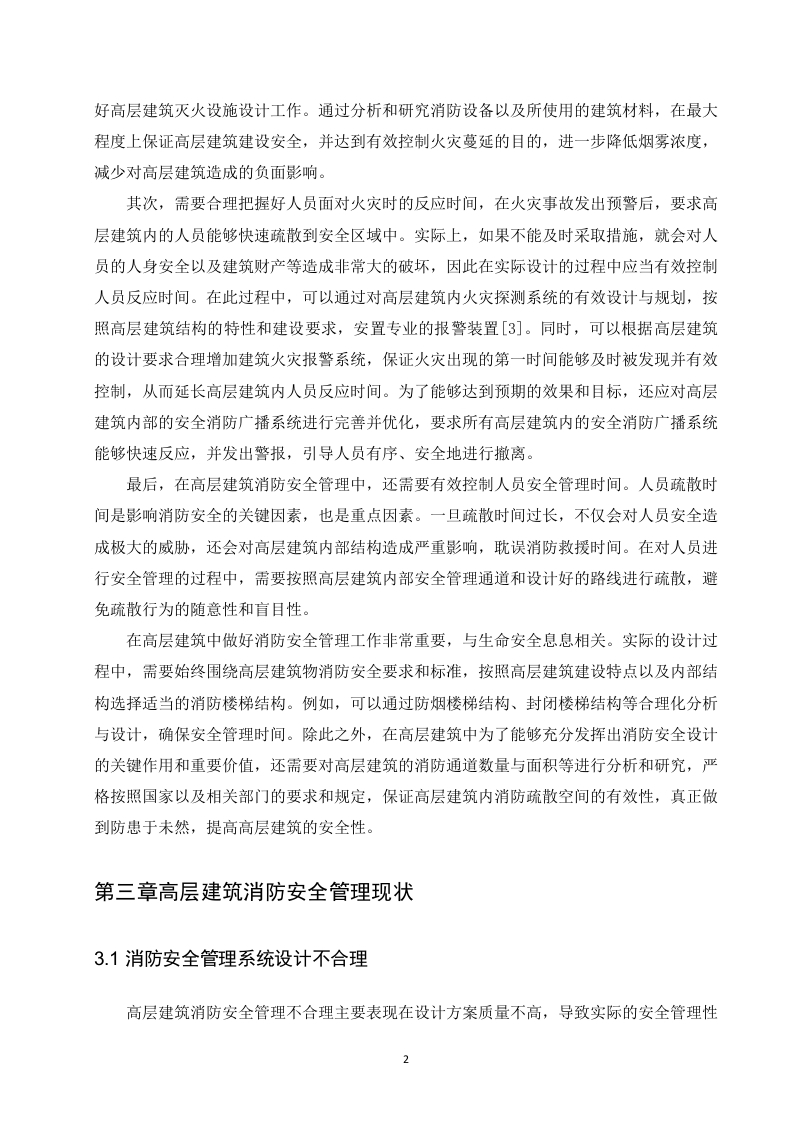 好高层建筑灭火设施设计工作。通过分析和研究消防设备以及所使用的建筑材料，在最大程度上保证高层建筑建设安全，并达到有效控制火灾蔓延的目的，进一步降低烟雾浓度，减少对高层建筑造成的负面影响。

其次，需要合理把握好人员面对火灾时的反应时间，在火灾事故发出预警后，要求高层建筑内的人员能够快速疏散到安全区域中。实际上，如果不能及时采取措施，就会对人员的人身安全以及建筑财产等造成非常大的破坏，因此在实际设计的过程中应当有效控制人员反应时间。在此过程中，可以通过对高层建筑内火灾探测系统的有效设计与规划，按照高层建筑结构的特性和建设要求，安置专业的报警装置[3]。同时，可以根据高层建筑的设计要求合理增加建筑火灾报警系统，保证火灾出现的第一时间能够及时被发现并有效控制，从而延长高层建筑内人员反应时间。为了能够达到预期的效果和目标，还应对高层建筑内部的安全消防广播系统进行完善并优化，要求所有高层建筑内的安全消防广播系统能够快速反应，并发出警报，引导人员有序、安全地进行撤离。

最后，在高层建筑消防安全管理中，还需要有效控制人员安全管理时间。人员疏散时间是影响消防安全的关键因素，也是重点因素。一旦疏散时间过长，不仅会对人员安全造成极大的威胁，还会对高层建筑内部结构造成严重影响，耽误消防救援时间。在对人员进行安全管理的过程中，需要按照高层建筑内部安全管理通道和设计好的路线进行疏散，避免疏散行为的随意性和盲目性。

在高层建筑中做好消防安全管理工作非常重要，与生命安全息息相关。实际的设计过程中，需要始终围绕高层建筑物消防安全要求和标准，按照高层建筑建设特点以及内部结构选择适当的消防楼梯结构。例如，可以通过防烟楼梯结构、封闭楼梯结构等合理化分析与设计，确保安全管理时间。除此之外，在高层建筑中为了能够充分发挥出消防安全设计的关键作用和重要价值，还需要对高层建筑的消防通道数量与面积等进行分析和研究，严格按照国家以及相关部门的要求和规定，保证高层建筑内消防疏散空间的有效性，真正做到防患于未然，提高高层建筑的安全性。

第三章高层建筑消防安全管理现状

3.1 消防安全管理系统设计不合理

高层建筑消防安全管理不合理主要表现在设计方案质量不高，导致实际的安全管理性

2